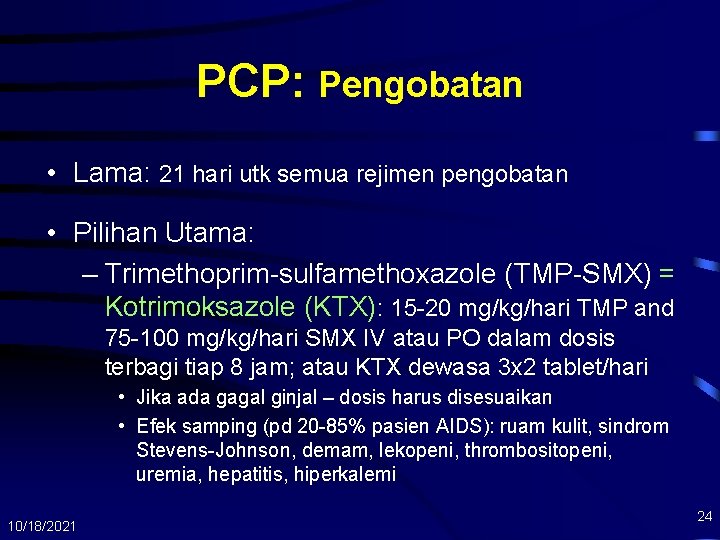 PCP: Pengobatan

• Lama: 21 hari utk semua rejimen pengobatan

• Pilihan Utama:
– Trimethoprim-sulfamethoxazole (TMP-SMX) = Kotrimoksazole (KTX): 15-20 mg/kg/hari TMP and 75-100 mg/kg/hari SMX IV atau PO dalam dosis terbagi tiap 8 jam; atau KTX dewasa 3x2 tablet/hari
• Jika ada gagal ginjal – dosis harus disesuaikan
• Efek samping (pd 20-85% pasien AIDS): ruam kulit, sindrom Stevens-Johnson, demam, lekopeni, thrombositopeni, uremia, hepatitis, hiperkalemi

10/18/2021

24